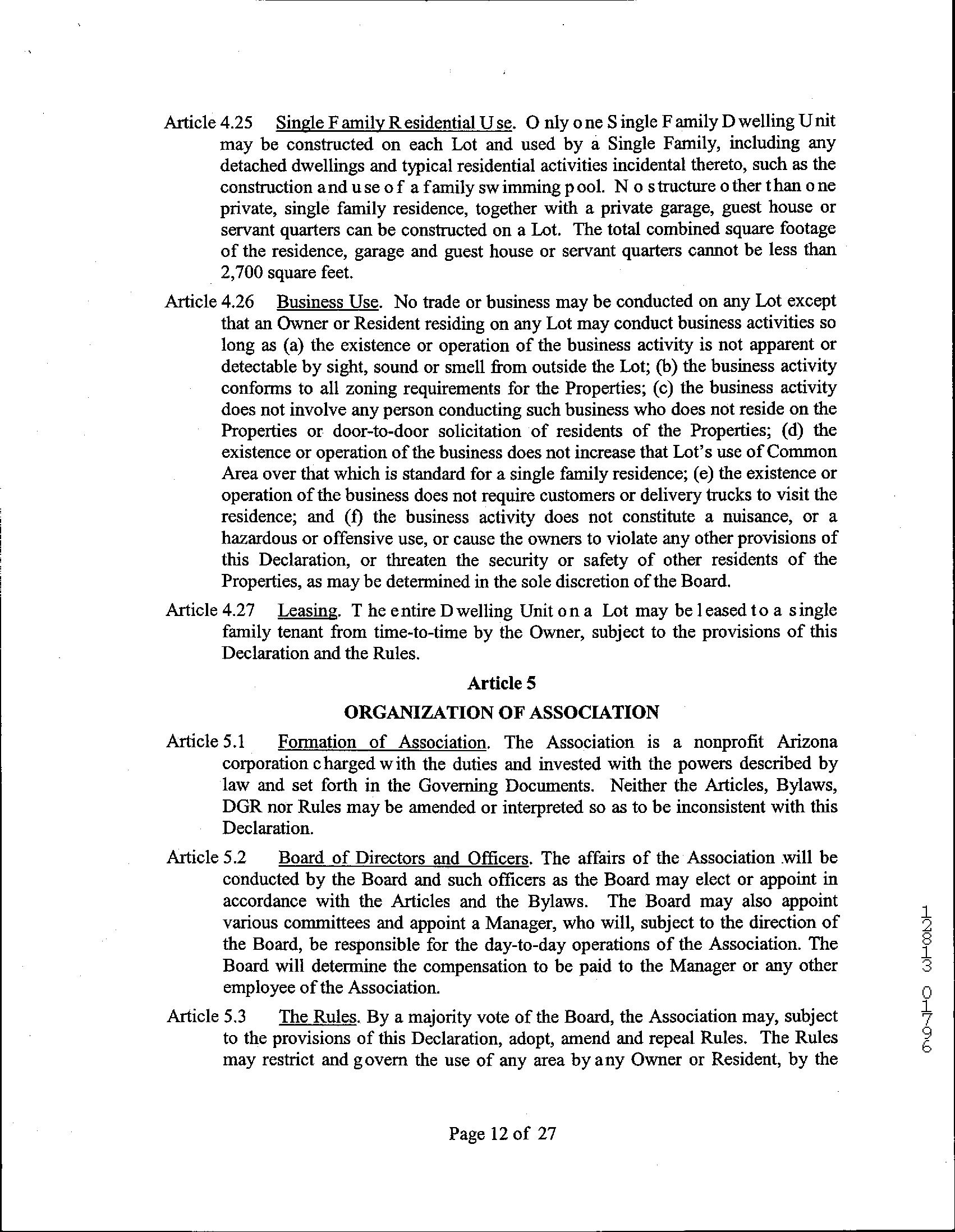 Article 4.25 Single Family Residential Use. Only one Single Family Dwelling Unit may be constructed on each Lot and used by a Single Family, including any detached dwellings and typical residential activities incidental thereto, such as the construction and use of a family swimming pool. No structure other than one private, single family residence, together with a private garage, guest house or servant quarters can be constructed on a Lot. The total combined square footage of the residence, garage and guest house or servant quarters cannot be less than 2,700 square feet.

Article 4.26 Business Use. No trade or business may be conducted on any Lot except that an Owner or Resident residing on any Lot may conduct business activities so long as (a) the existence or operation of the business activity is not apparent or detectable by sight, sound or smell from outside the Lot; (b) the business activity conforms to all zoning requirements for the Properties; (c) the business activity does not involve any person conducting such business who does not reside on the Properties or door-to-door solicitation of residents of the Properties; (d) the existence or operation of the business does not increase that Lot's use of Common Area over that which is standard for a single family residence; (e) the existence or operation of the business does not require customers or delivery trucks to visit the residence; and (f) the business activity does not constitute a nuisance, or a hazardous or offensive use, or cause the owners to violate any other provisions of this Declaration, or threaten the security or safety of other residents of the Properties, as may be determined in the sole discretion of the Board.

Article 4.27 Leasing. The entire Dwelling Unit on a Lot may be leased to a single family tenant from time-to-time by the Owner, subject to the provisions of this Declaration and the Rules.

Article 5

ORGANIZATION OF ASSOCIATION

Article 5.1 Formation of Association. The Association is a nonprofit Arizona corporation charged with the duties and invested with the powers described by law and set forth in the Governing Documents. Neither the Articles, Bylaws, DGR nor Rules may be amended or interpreted so as to be inconsistent with this Declaration.

Article 5.2 Board of Directors and Officers. The affairs of the Association will be conducted by the Board and such officers as the Board may elect or appoint in accordance with the Articles and the Bylaws. The Board may also appoint various committees and appoint a Manager, who will, subject to the direction of the Board, be responsible for the day-to-day operations of the Association. The Board will determine the compensation to be paid to the Manager or any other employee of the Association.

Article 5.3 The Rules. By a majority vote of the Board, the Association may, subject to the provisions of this Declaration, adopt, amend and repeal Rules. The Rules may restrict and govern the use of any area by any Owner or Resident, by the

12813 01796

Page 12 of 27